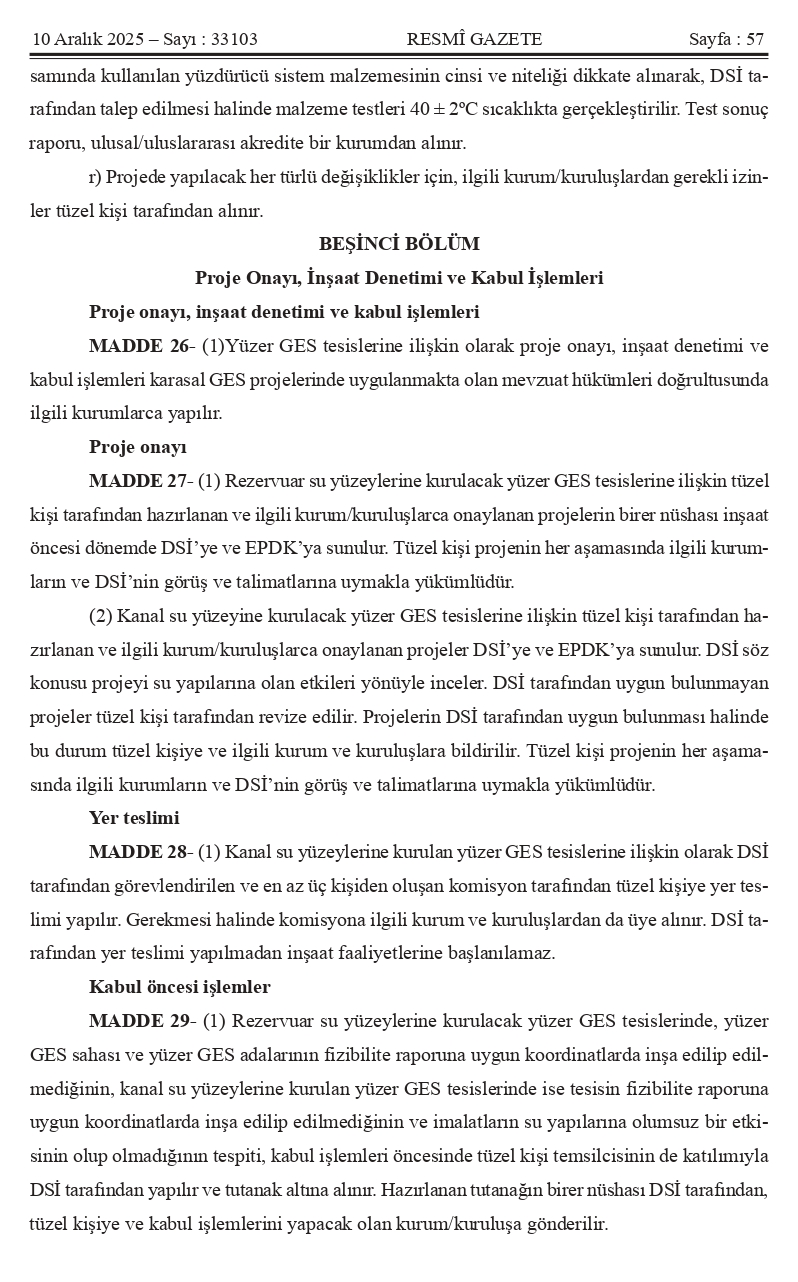 10 Aralık 2025 – Sayı : 33103 RESMÎ GAZETE Sayfa : 57

samında kullanılan yüzdürücü sistem malzemesinin cinsi ve niteliği dikkate alınarak, DSİ tarafından talep edilmesi halinde malzeme testleri $40 \pm 2$ºC sıcaklıkta gerçekleştirilir. Test sonuç raporu, ulusal/uluslararası akredite bir kurumdan alınır.

r) Projede yapılacak her türlü değişiklikler için, ilgili kurum/kuruluşlardan gerekli izinler tüzel kişi tarafından alınır.

BEŞİNCİ BÖLÜM

Proje Onayı, İnşaat Denetimi ve Kabul İşlemleri

Proje onayı, inşaat denetimi ve kabul işlemleri

MADDE 26- (1)Yüzer GES tesislerine ilişkin olarak proje onayı, inşaat denetimi ve kabul işlemleri karasal GES projelerinde uygulanmakta olan mevzuat hükümleri doğrultusunda ilgili kurumlarca yapılır.

Proje onayı

MADDE 27- (1) Rezervuar su yüzeylerine kurulacak yüzer GES tesislerine ilişkin tüzel kişi tarafından hazırlanan ve ilgili kurum/kuruluşlarca onaylanan projelerin birer nüshası inşaat öncesi dönemde DSİ'ye ve EPDK'ya sunulur. Tüzel kişi projenin her aşamasında ilgili kurumların ve DSİ'nin görüş ve talimatlarına uymakla yükümlüdür.

(2) Kanal su yüzeyine kurulacak yüzer GES tesislerine ilişkin tüzel kişi tarafından hazırlanan ve ilgili kurum/kuruluşlarca onaylanan projeler DSİ'ye ve EPDK'ya sunulur. DSİ söz konusu projeyi su yapılarına olan etkileri yönüyle inceler. DSİ tarafından uygun bulunmayan projeler tüzel kişi tarafından revize edilir. Projelerin DSİ tarafından uygun bulunması halinde bu durum tüzel kişiye ve ilgili kurum ve kuruluşlara bildirilir. Tüzel kişi projenin her aşamasında ilgili kurumların ve DSİ'nin görüş ve talimatlarına uymakla yükümlüdür.

Yer teslimi

MADDE 28- (1) Kanal su yüzeylerine kurulan yüzer GES tesislerine ilişkin olarak DSİ tarafından görevlendirilen ve en az üç kişiden oluşan komisyon tarafından tüzel kişiye yer teslimi yapılır. Gerekmesi halinde komisyona ilgili kurum ve kuruluşlardan da üye alınır. DSİ tarafından yer teslimi yapılmadan inşaat faaliyetlerine başlanılamaz.

Kabul öncesi işlemler

MADDE 29- (1) Rezervuar su yüzeylerine kurulacak yüzer GES tesislerinde, yüzer GES sahası ve yüzer GES adalarının fizibilite raporuna uygun koordinatlarda inşa edilip edilmediğinin, kanal su yüzeylerine kurulan yüzer GES tesislerinde ise tesisin fizibilite raporuna uygun koordinatlarda inşa edilip edilmediğinin ve imalatların su yapılarına olumsuz bir etkisinin olup olmadığının tespiti, kabul işlemleri öncesinde tüzel kişi temsilcisinin de katılımıyla DSİ tarafından yapılır ve tutanak altına alınır. Hazırlanan tutanağın birer nüshası DSİ tarafından, tüzel kişiye ve kabul işlemlerini yapacak olan kurum/kuruluşa gönderilir.